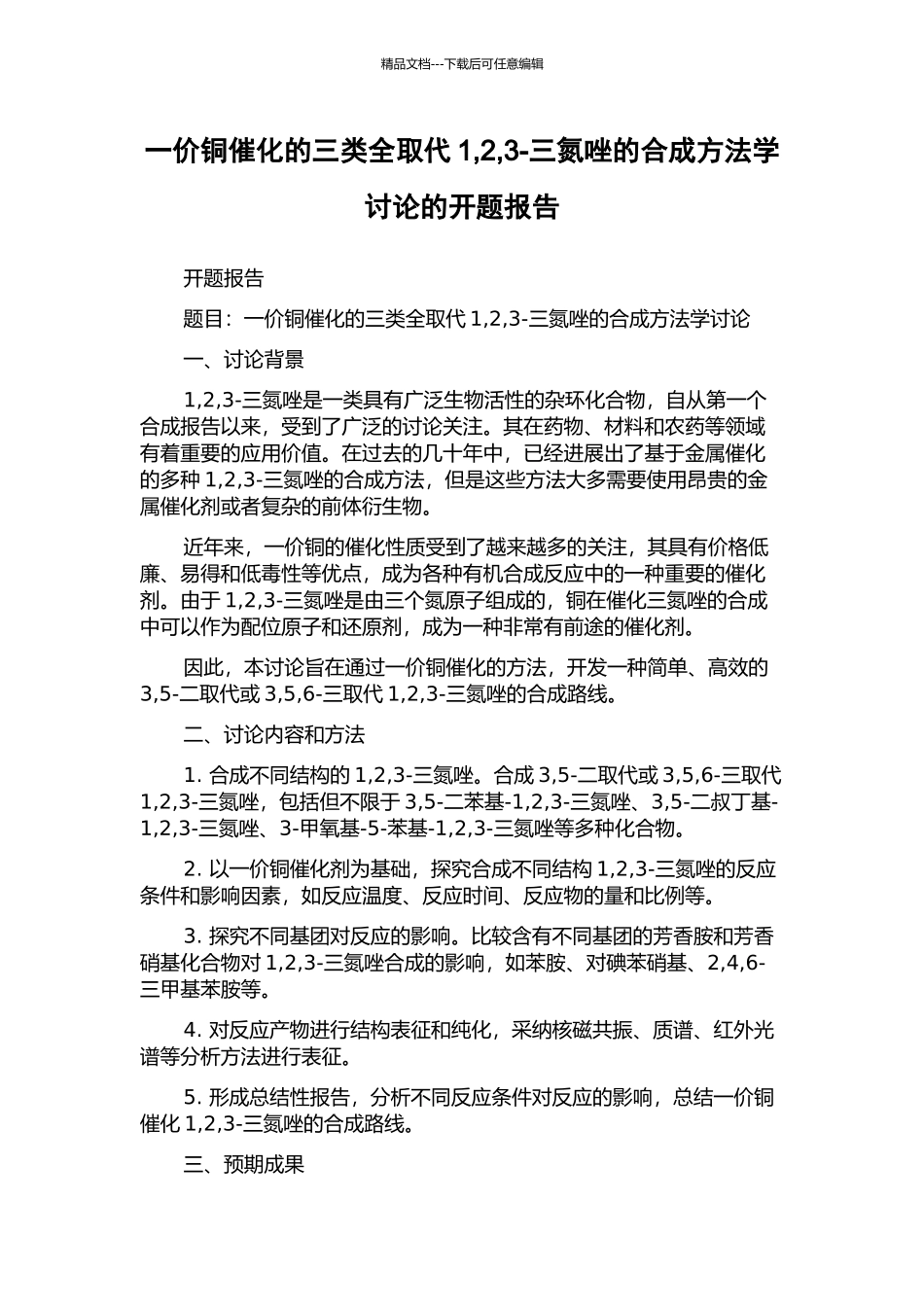 精品文档---下载后可任意编辑

一价铜催化的三类全取代 1,2,3-三氮唑的合成方法学讨论的开题报告

开题报告

题目：一价铜催化的三类全取代 1,2,3-三氮唑的合成方法学讨论

一、讨论背景

1,2,3-三氮唑是一类具有广泛生物活性的杂环化合物，自从第一个合成报告以来，受到了广泛的讨论关注。其在药物、材料和农药等领域有着重要的应用价值。在过去的几十年中，已经进展出了基于金属催化的多种 1,2,3-三氮唑的合成方法，但是这些方法大多需要使用昂贵的金属催化剂或者复杂的前体衍生物。

近年来，一价铜的催化性质受到了越来越多的关注，其具有价格低廉、易得和低毒性等优点，成为各种有机合成反应中的一种重要的催化剂。由于 1,2,3-三氮唑是由三个氮原子组成的，铜在催化三氮唑的合成中可以作为配位原子和还原剂，成为一种非常有前途的催化剂。

因此，本讨论旨在通过一价铜催化的方法，开发一种简单、高效的 3,5-二取代或 3,5,6-三取代 1,2,3-三氮唑的合成路线。

二、讨论内容和方法

1. 合成不同结构的 1,2,3-三氮唑。合成 3,5-二取代或 3,5,6-三取代 1,2,3-三氮唑，包括但不限于 3,5-二苯基-1,2,3-三氮唑、3,5-二叔丁基-1,2,3-三氮唑、3-甲氧基-5-苯基-1,2,3-三氮唑等多种化合物。

2. 以一价铜催化剂为基础，探究合成不同结构 1,2,3-三氮唑的反应条件和影响因素，如反应温度、反应时间、反应物的量和比例等。

3. 探究不同基团对反应的影响。比较含有不同基团的芳香胺和芳香硝基化合物对 1,2,3-三氮唑合成的影响，如苯胺、对碘苯硝基、2,4,6-三甲基苯胺等。

4. 对反应产物进行结构表征和纯化，采纳核磁共振、质谱、红外光谱等分析方法进行表征。

5. 形成总结性报告，分析不同反应条件对反应的影响，总结一价铜催化 1,2,3-三氮唑的合成路线。

三、预期成果